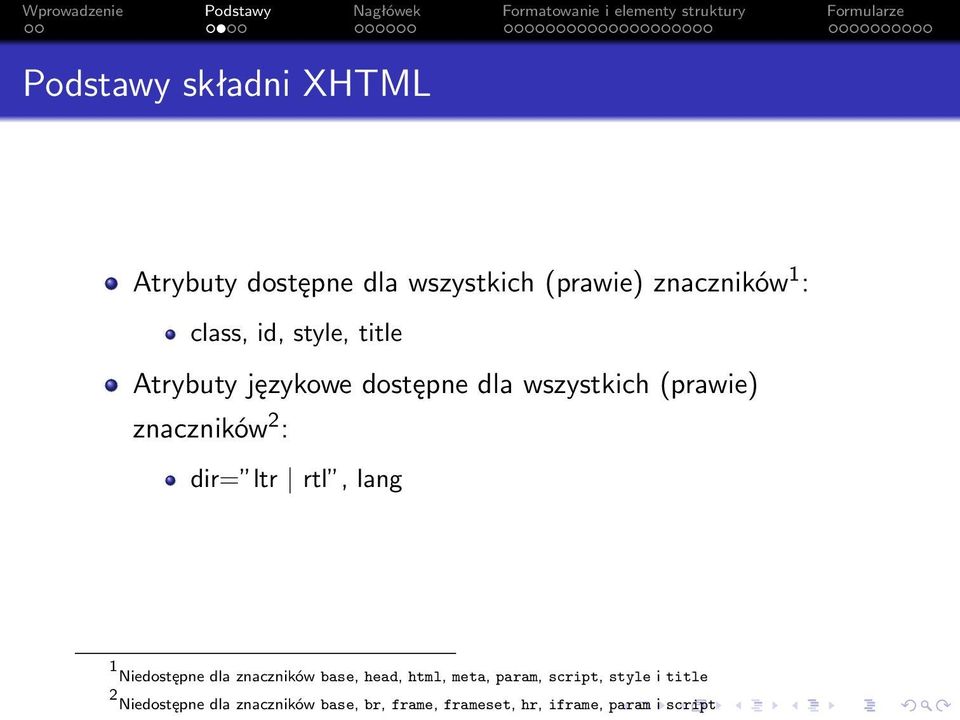 Wprowadzenie Podstawy Nagłówek Formatowanie i elementy struktury Formularze

Podstawy składni XHTML

Atrybuty dostępne dla wszystkich (prawie) znaczników$^1$:

class, id, style, title

Atrybuty językowe dostępne dla wszystkich (prawie) znaczników$^2$:

dir="ltr | rtl", lang

$^1$Niedostępne dla znaczników base, head, html, meta, param, script, style i title

$^2$Niedostępne dla znaczników base, br, frame, frameset, hr, iframe, param i script